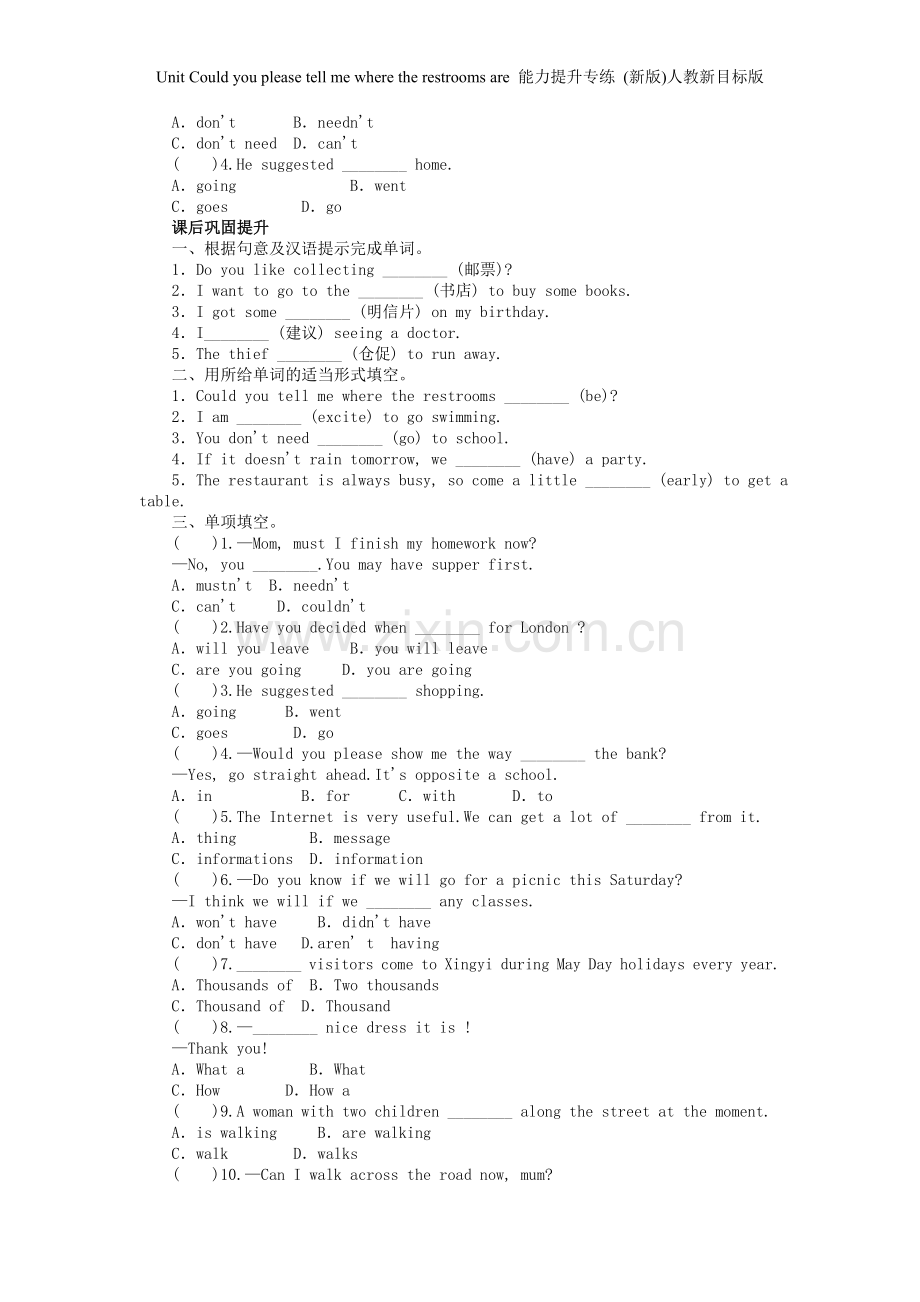 Unit Could you please tell me where the restrooms are 能力提升专练 (新版)人教新目标版

A. don't B. needn't
C. don't need D. can't
( )4.He suggested ____ home.
A. going B. went
C. goes D. go
课后巩固提升
一、根据句意及汉语提示完成单词。
1. Do you like collecting ____ (邮票)?
2. I want to go to the ____ (书店) to buy some books.
3. I got some ____ (明信片) on my birthday.
4. I____ (建议) seeing a doctor.
5. The thief ____ (仓促) to run away.
二、用所给单词的适当形式填空。
1. Could you tell me where the restrooms ____ (be)?
2. I am ____ (excite) to go swimming.
3. You don't need ____ (go) to school.
4. If it doesn't rain tomorrow, we ____ (have) a party.
5. The restaurant is always busy, so come a little ____ (early) to get a table.
三、单项填空。
( )1.—Mom, must I finish my homework now?
—No, you ____.You may have supper first.
A. mustn't B. needn't
C. can't D. couldn't
( )2.Have you decided when ____ for London ?
A. will you leave B. you will leave
C. are you going D. you are going
( )3.He suggested ____ shopping.
A. going B. went
C. goes D. go
( )4.—Would you please show me the way ____ the bank?
—Yes, go straight ahead.It's opposite a school.
A. in B. for C. with D. to
( )5.The Internet is very useful.We can get a lot of ____ from it.
A. thing B. message
C. informations D. information
( )6.—Do you know if we will go for a picnic this Saturday?
—I think we will if we ____ any classes.
A. won't have B. didn't have
C. don't have D.aren' t having
( )7.____ visitors come to Xingyi during May Day holidays every year.
A. Thousands of B. Two thousands
C. Thousand of D. Thousand
( )8.—____ nice dress it is !
—Thank you!
A. What a B. What
C. How D. How a
( )9.A woman with two children ____ along the street at the moment.
A. is walking B. are walking
C. walk D. walks
( )10.—Can I walk across the road now, mum?

www.zixin.com.cn